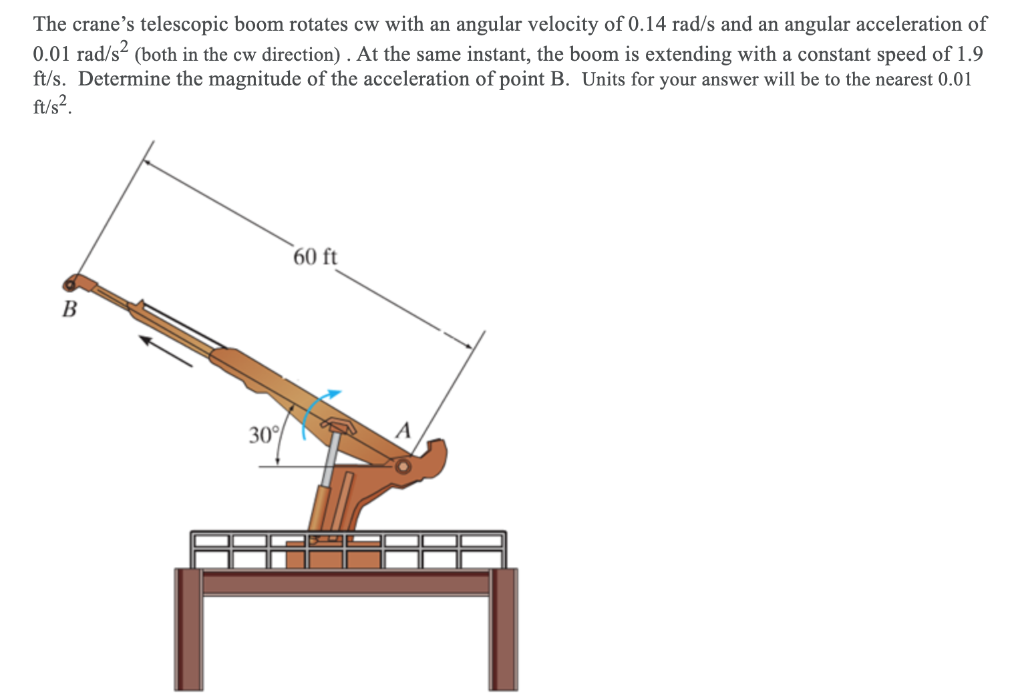 The crane's telescopic boom rotates cw with an angular velocity of 0.14 rad/s and an angular acceleration of 0.01 rad/s$^2$ (both in the cw direction) . At the same instant, the boom is extending with a constant speed of 1.9 ft/s. Determine the magnitude of the acceleration of point B. Units for your answer will be to the nearest 0.01 ft/s$^2$.

60 ft
B
30°
A